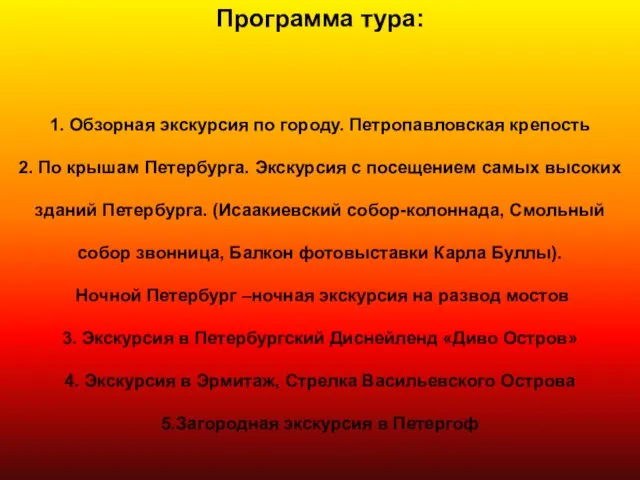 Программа тура:

1. Обзорная экскурсия по городу. Петропавловская крепость

2. По крышам Петербурга. Экскурсия с посещением самых высоких зданий Петербурга. (Исаакиевский собор-колоннада, Смольный собор звонница, Балкон фотовыставки Карла Буллы).

Ночной Петербург –ночная экскурсия на развод мостов

3. Экскурсия в Петербургский Диснейленд «Диво Остров»

4. Экскурсия в Эрмитаж, Стрелка Васильевского Острова

5.Загородная экскурсия в Петергоф